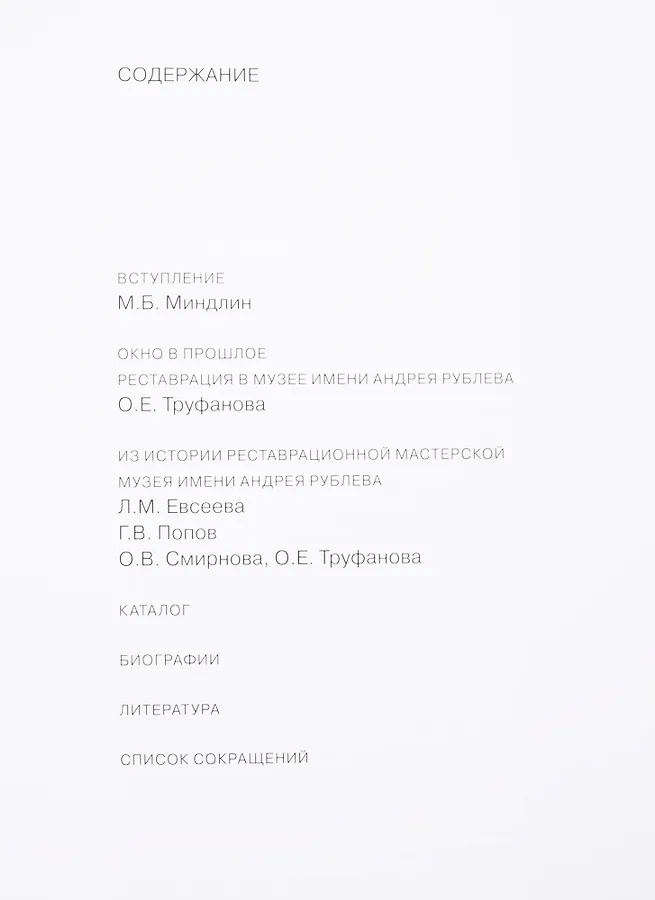 СОДЕРЖАНИЕ

ВСТУПЛЕНИЕ
М.Б. Миндлин

ОКНО В ПРОШЛОЕ
РЕСТАВРАЦИЯ В МУЗЕЕ ИМЕНИ АНДРЕЯ РУБЛЕВА
О.Е. Труфанова

ИЗ ИСТОРИИ РЕСТАВРАЦИОННОЙ МАСТЕРСКОЙ
МУЗЕЯ ИМЕНИ АНДРЕЯ РУБЛЕВА
Л.М. Евсеева
Г.В. Попов
О.В. Смирнова, О.Е. Труфанова

КАТАЛОГ

БИОГРАФИИ

ЛИТЕРАТУРА

СПИСОК СОКРАЩЕНИЙ